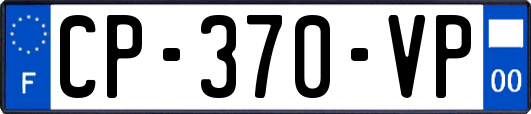 F

CP-370-VP

00